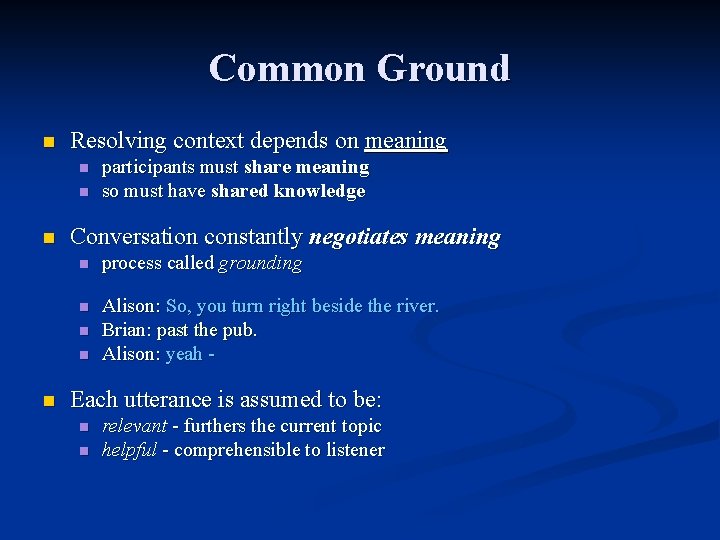 Common Ground

Resolving context depends on meaning

participants must share meaning

so must have shared knowledge

Conversation constantly negotiates meaning

process called grounding

Alison: So, you turn right beside the river.

Brian: past the pub.

Alison: yeah -

Each utterance is assumed to be:

relevant - furthers the current topic

helpful - comprehensible to listener